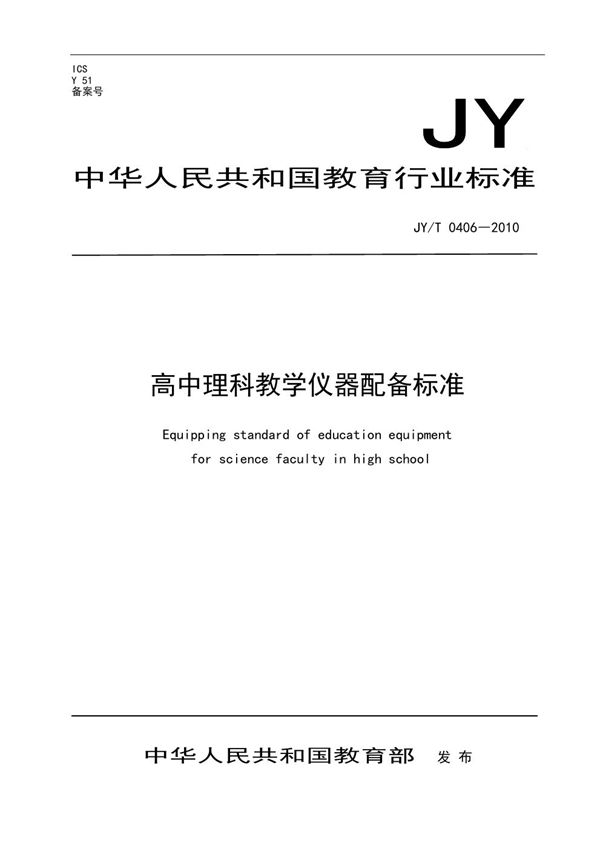 ICS
Y 51
备案号

JY

中华人民共和国教育行业标准

JY/T 0406—2010

高中理科教学仪器配备标准

Equipping standard of education equipment for science faculty in high school

中华人民共和国教育部 发布